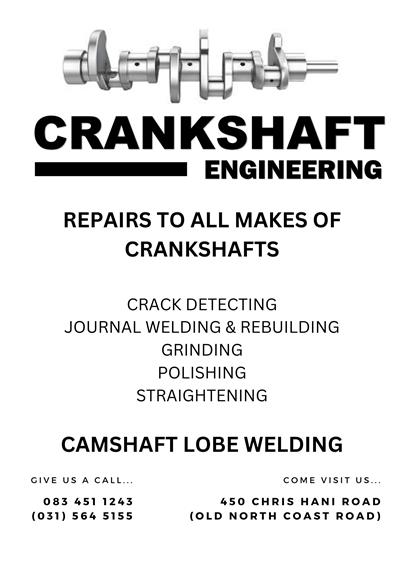 CRANKSHAFT
ENGINEERING

REPAIRS TO ALL MAKES OF CRANKSHAFTS

CRACK DETECTING
JOURNAL WELDING & REBUILDING
GRINDING
POLISHING
STRAIGHTENING

CAMSHAFT LOBE WELDING

GIVE US A CALL...
083 451 1243
(031) 564 5155

COME VISIT US...
450 CHRIS HANI ROAD
(OLD NORTH COAST ROAD)